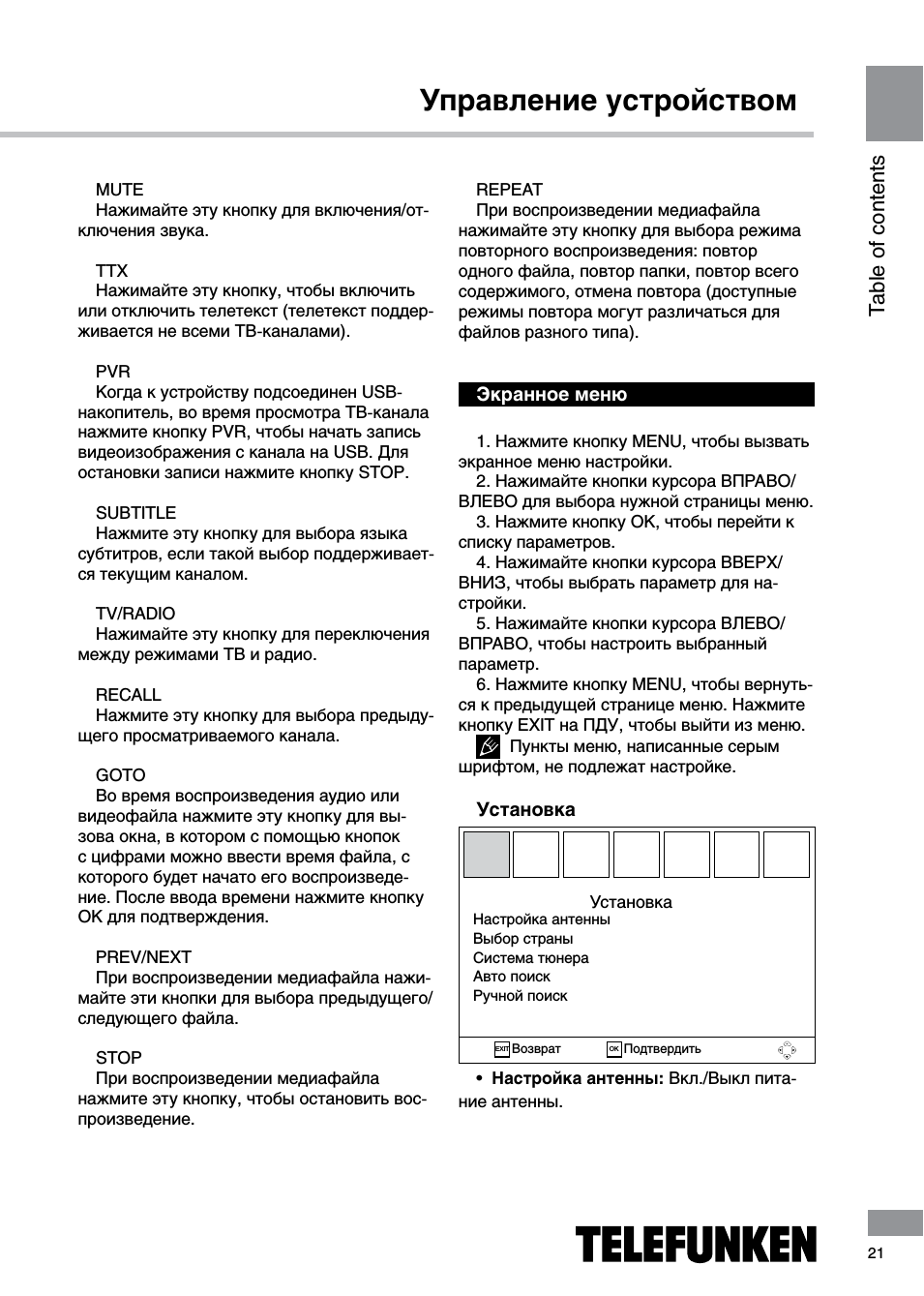 Управление устройством

Table of contents

MUTE
Нажимайте эту кнопку для включения/отключения звука.

TTX
Нажимайте эту кнопку, чтобы включить или отключить телетекст (телетекст поддерживается не всеми ТВ-каналами).

PVR
Когда к устройству подсоединен USB-накопитель, во время просмотра ТВ-канала нажмите кнопку PVR, чтобы начать запись видеоизображения с канала на USB. Для остановки записи нажмите кнопку STOP.

SUBTITLE
Нажмите эту кнопку для выбора языка субтитров, если такой выбор поддерживается текущим каналом.

TV/RADIO
Нажимайте эту кнопку для переключения между режимами ТВ и радио.

RECALL
Нажмите эту кнопку для выбора предыдущего просматриваемого канала.

GOTO
Во время воспроизведения аудио или видеофайла нажмите эту кнопку для вызова окна, в котором с помощью кнопок с цифрами можно ввести время файла, с которого будет начато его воспроизведение. После ввода времени нажмите кнопку OK для подтверждения.

PREV/NEXT
При воспроизведении медиафайла нажимайте эти кнопки для выбора предыдущего/следующего файла.

STOP
При воспроизведении медиафайла нажмите эту кнопку, чтобы остановить воспроизведение.

REPEAT
При воспроизведении медиафайла нажимайте эту кнопку для выбора режима повторного воспроизведения: повтор одного файла, повтор папки, повтор всего содержимого, отмена повтора (доступные режимы повтора могут различаться для файлов разного типа).

Экранное меню

1. Нажмите кнопку MENU, чтобы вызвать экранное меню настройки.
2. Нажимайте кнопки курсора ВПРАВО/ВЛЕВО для выбора нужной страницы меню.
3. Нажмите кнопку OK, чтобы перейти к списку параметров.
4. Нажимайте кнопки курсора ВВЕРХ/ВНИЗ, чтобы выбрать параметр для настройки.
5. Нажимайте кнопки курсора ВЛЕВО/ВПРАВО, чтобы настроить выбранный параметр.
6. Нажмите кнопку MENU, чтобы вернуться к предыдущей странице меню. Нажмите кнопку EXIT на ПДУ, чтобы выйти из меню.
Пункты меню, написанные серым шрифтом, не подлежат настройке.

Установка

Установка
Настройка антенны
Выбор страны
Система тюнера
Авто поиск
Ручной поиск
EXIT Возврат OK Подтвердить

• Настройка антенны: Вкл./Выкл питание антенны.

TELEFUNKEN

21